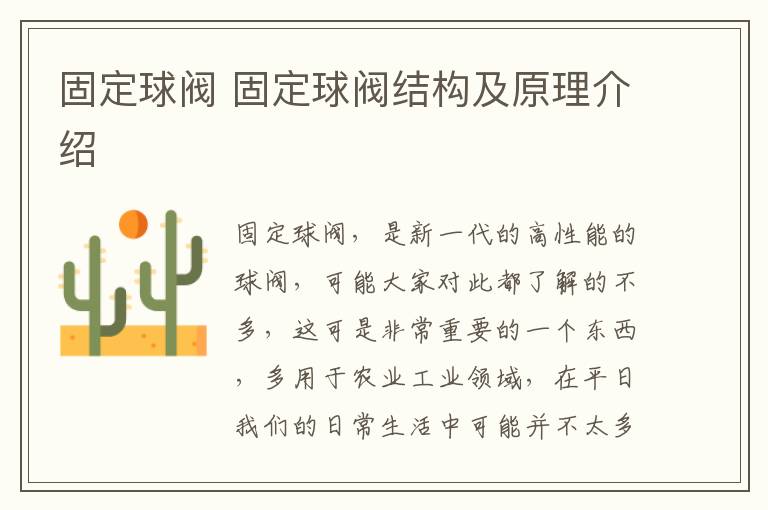 固定球阀 固定球阀结构及原理介绍

固定球阀，是新一代的高性能的球阀，可能大家对此都了解的不多，这可是非常重要的一个东西，多用于农业工业领域，在平日我们的日常生活中可能并不太多